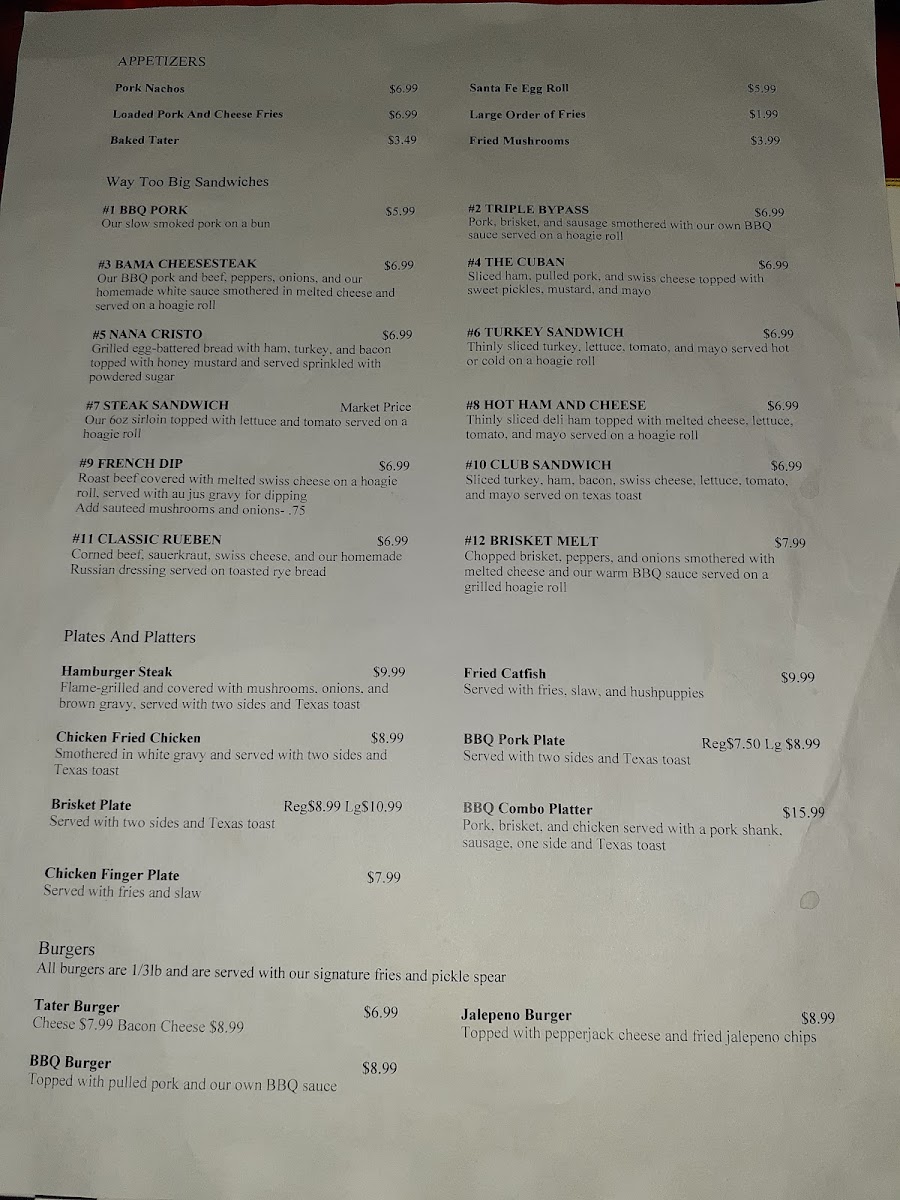 APPETIZERS

Pork Nachos $6.99

Loaded Pork And Cheese Fries $6.99

Baked Tater $3.49

Santa Fe Egg Roll $5.99

Large Order of Fries $1.99

Fried Mushrooms $3.99

Way Too Big Sandwiches

#1 BBQ PORK $5.99
Our slow smoked pork on a bun

#3 BAMA CHEESESTEAK $6.99
Our BBQ pork and beef, peppers, onions, and our homemade white sauce smothered in melted cheese and served on a hoagie roll

#5 NANA CRISTO $6.99
Grilled egg-battered bread with ham, turkey, and bacon topped with honey mustard and served sprinkled with powdered sugar

#7 STEAK SANDWICH Market Price
Our 6oz sirloin topped with lettuce and tomato served on a hoagie roll

#9 FRENCH DIP $6.99
Roast beef covered with melted swiss cheese on a hoagie roll, served with au jus gravy for dipping
Add sauteed mushrooms and onions- .75

#11 CLASSIC RUEBEN $6.99
Corned beef, sauerkraut, swiss cheese, and our homemade Russian dressing served on toasted rye bread

#2 TRIPLE BYPASS $6.99
Pork, brisket, and sausage smothered with our own BBQ sauce served on a hoagie roll

#4 THE CUBAN $6.99
Sliced ham, pulled pork, and swiss cheese topped with sweet pickles, mustard, and mayo

#6 TURKEY SANDWICH $6.99
Thinly sliced turkey, lettuce, tomato, and mayo served hot or cold on a hoagie roll

#8 HOT HAM AND CHEESE $6.99
Thinly sliced deli ham topped with melted cheese, lettuce, tomato, and mayo served on a hoagie roll

#10 CLUB SANDWICH $6.99
Sliced turkey, ham, bacon, swiss cheese, lettuce, tomato, and mayo served on texas toast

#12 BRISKET MELT $7.99
Chopped brisket, peppers, and onions smothered with melted cheese and our warm BBQ sauce served on a grilled hoagie roll

Plates And Platters

Hamburger Steak $9.99
Flame-grilled and covered with mushrooms, onions, and brown gravy, served with two sides and Texas toast

Chicken Fried Chicken $8.99
Smothered in white gravy and served with two sides and Texas toast

Brisket Plate Reg$8.99 Lg$10.99
Served with two sides and Texas toast

Chicken Finger Plate $7.99
Served with fries and slaw

Fried Catfish $9.99
Served with fries, slaw, and hushpuppies

BBQ Pork Plate Reg$7.50 Lg $8.99
Served with two sides and Texas toast

BBQ Combo Platter $15.99
Pork, brisket, and chicken served with a pork shank, sausage, one side and Texas toast

Burgers
All burgers are 1/3lb and are served with our signature fries and pickle spear

Tater Burger $6.99
Cheese $7.99 Bacon Cheese $8.99

BBQ Burger $8.99
Topped with pulled pork and our own BBQ sauce

Jalepeno Burger $8.99
Topped with pepperjack cheese and fried jalepeno chips